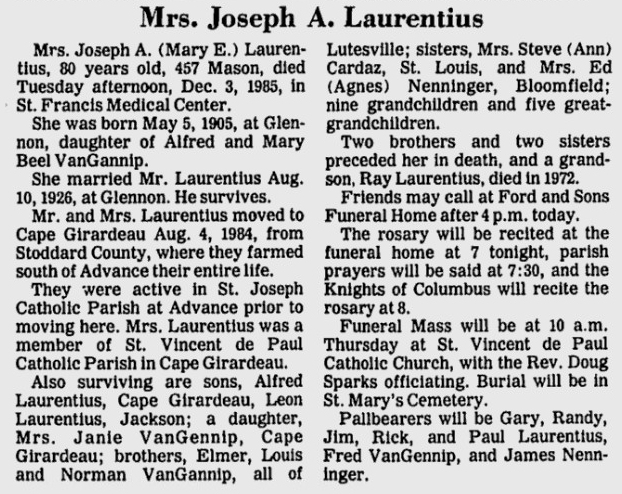 Mrs. Joseph A. Laurentius

Mrs. Joseph A. (Mary E.) Laurentius, 80 years old, 457 Mason, died Tuesday afternoon, Dec. 3, 1985, in St. Francis Medical Center.

She was born May 5, 1905, at Glennon, daughter of Alfred and Mary Beel VanGannip.

She married Mr. Laurentius Aug. 10, 1926, at Glennon. He survives.

Mr. and Mrs. Laurentius moved to Cape Girardeau Aug. 4, 1984, from Stoddard County, where they farmed south of Advance their entire life.

They were active in St. Joseph Catholic Parish at Advance prior to moving here. Mrs. Laurentius was a member of St. Vincent de Paul Catholic Parish in Cape Girardeau.

Also surviving are sons, Alfred Laurentius, Cape Girardeau, Leon Laurentius, Jackson; a daughter, Mrs. Janie VanGennip, Cape Girardeau; brothers, Elmer, Louis and Norman VanGannip, all of Lutesville; sisters, Mrs. Steve (Ann) Cardaz, St. Louis, and Mrs. Ed (Agnes) Nenninger, Bloomfield; nine grandchildren and five great-grandchildren.

Two brothers and two sisters preceded her in death, and a grandson, Ray Laurentius, died in 1972.

Friends may call at Ford and Sons Funeral Home after 4 p.m. today.

The rosary will be recited at the funeral home at 7 tonight, parish prayers will be said at 7:30, and the Knights of Columbus will recite the rosary at 8.

Funeral Mass will be at 10 a.m. Thursday at St. Vincent de Paul Catholic Church, with the Rev. Doug Sparks officiating. Burial will be in St. Mary's Cemetery.

Pallbearers will be Gary, Randy, Jim, Rick, and Paul Laurentius, Fred VanGennip, and James Nenninger.